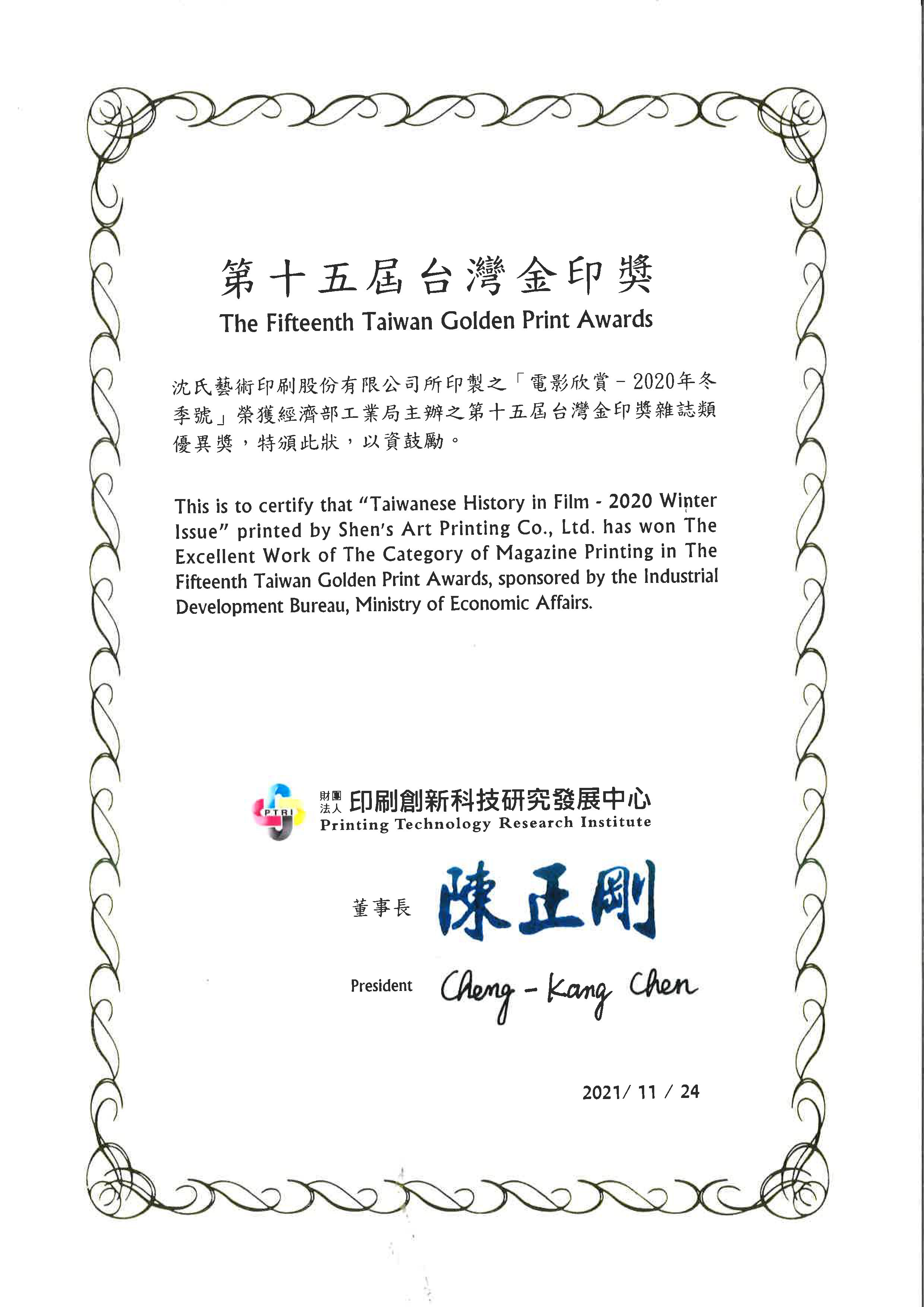 第十五屆台灣金印獎

The Fifteenth Taiwan Golden Print Awards

沈氏藝術印刷股份有限公司所印製之「電影欣賞－2020年冬季號」榮獲經濟部工業局主辦之第十五屆台灣金印獎雜誌類優異獎，特頒此狀，以資鼓勵。

This is to certify that "Taiwanese History in Film - 2020 Winter Issue" printed by Shen's Art Printing Co., Ltd. has won The Excellent Work of The Category of Magazine Printing in The Fifteenth Taiwan Golden Print Awards, sponsored by the Industrial Development Bureau, Ministry of Economic Affairs.

PTRI

財團法人 印刷創新科技研究發展中心
Printing Technology Research Institute

董事長 陳正剛

President Cheng-Kang Chen

2021/ 11 / 24